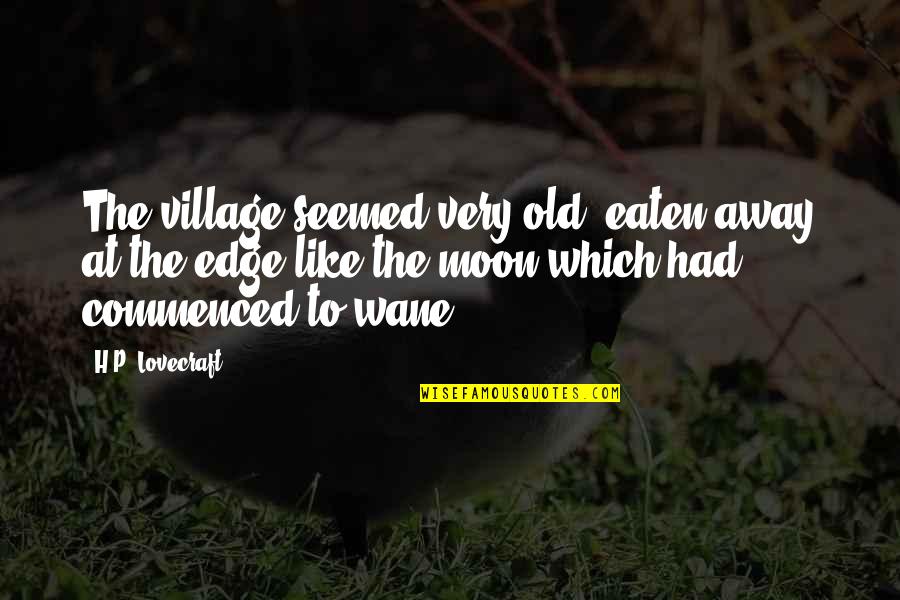 The village seemed very old, eaten away at the edge like the moon which had commenced to wane.

H.P. Lovecraft

WISEFAMOUSQUOTES.COM